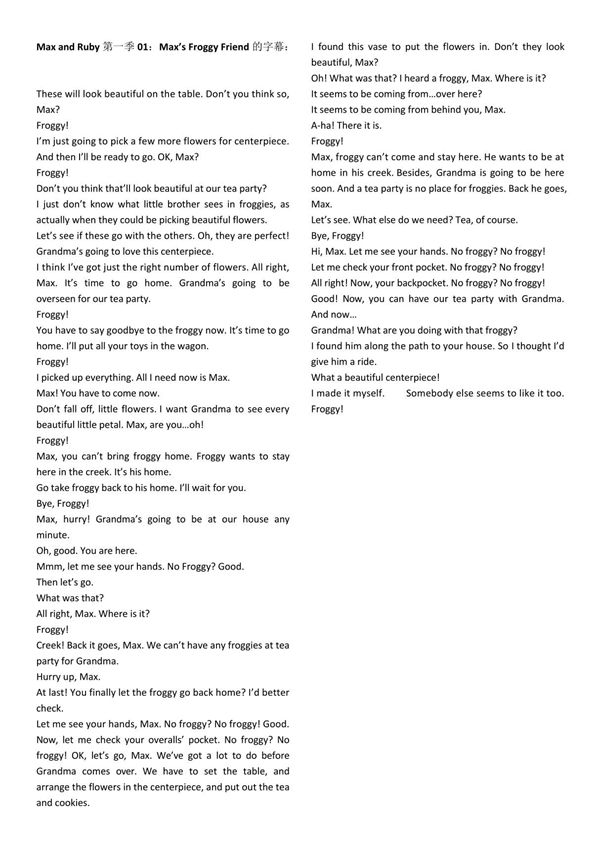 Max and Ruby 第一季 01：Max's Froggy Friend 的字幕：

These will look beautiful on the table. Don't you think so, Max?
Froggy!
I'm just going to pick a few more flowers for centerpiece. And then I'll be ready to go. OK, Max?
Froggy!
Don't you think that'll look beautiful at our tea party?
I just don't know what little brother sees in froggies, as actually when they could be picking beautiful flowers.
Let's see if these go with the others. Oh, they are perfect! Grandma's going to love this centerpiece.
I think I've got just the right number of flowers. All right, Max. It's time to go home. Grandma's going to be overseen for our tea party.
Froggy!
You have to say goodbye to the froggy now. It's time to go home. I'll put all your toys in the wagon.
Froggy!
I picked up everything. All I need now is Max.
Max! You have to come now.
Don't fall off, little flowers. I want Grandma to see every beautiful little petal. Max, are you...oh!
Froggy!
Max, you can't bring froggy home. Froggy wants to stay here in the creek. It's his home.
Go take froggy back to his home. I'll wait for you.
Bye, Froggy!
Max, hurry! Grandma's going to be at our house any minute.
Oh, good. You are here.
Mmm, let me see your hands. No Froggy? Good.
Then let's go.
What was that?
All right, Max. Where is it?
Froggy!
Creek! Back it goes, Max. We can't have any froggies at tea party for Grandma.
Hurry up, Max.
At last! You finally let the froggy go back home? I'd better check.
Let me see your hands, Max. No froggy? No froggy! Good. Now, let me check your overalls' pocket. No froggy? No froggy! OK, let's go, Max. We've got a lot to do before Grandma comes over. We have to set the table, and arrange the flowers in the centerpiece, and put out the tea and cookies.
I found this vase to put the flowers in. Don't they look beautiful, Max?
Oh! What was that? I heard a froggy, Max. Where is it?
It seems to be coming from...over here?
It seems to be coming from behind you, Max.
A-ha! There it is.
Froggy!
Max, froggy can't come and stay here. He wants to be at home in his creek. Besides, Grandma is going to be here soon. And a tea party is no place for froggies. Back he goes, Max.
Let's see. What else do we need? Tea, of course.
Bye, Froggy!
Hi, Max. Let me see your hands. No froggy? No froggy!
Let me check your front pocket. No froggy? No froggy!
All right! Now, your backpocket. No froggy? No froggy!
Good! Now, you can have our tea party with Grandma. And now...
Grandma! What are you doing with that froggy?
I found him along the path to your house. So I thought I'd give him a ride.
What a beautiful centerpiece!
I made it myself. Somebody else seems to like it too.
Froggy!